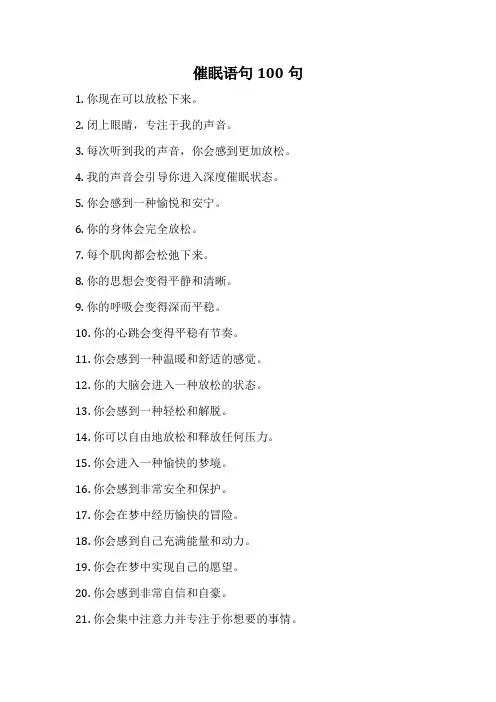 催眠语句 100 句

1. 你现在可以放松下来。

2. 闭上眼睛，专注于我的声音。

3. 每次听到我的声音，你会感到更加放松。

4. 我的声音会引导你进入深度催眠状态。

5. 你会感到一种愉悦和安宁。

6. 你的身体会完全放松。

7. 每个肌肉都会松弛下来。

8. 你的思想会变得平静和清晰。

9. 你的呼吸会变得深而平稳。

10. 你的心跳会变得平稳有节奏。

11. 你会感到一种温暖和舒适的感觉。

12. 你的大脑会进入一种放松的状态。

13. 你会感到一种轻松和解脱。

14. 你可以自由地放松和释放任何压力。

15. 你会进入一种愉快的梦境。

16. 你会感到非常安全和保护。

17. 你会在梦中经历愉快的冒险。

18. 你会感到自己充满能量和动力。

19. 你会在梦中实现自己的愿望。

20. 你会感到非常自信和自豪。

21. 你会集中注意力并专注于你想要的事情。